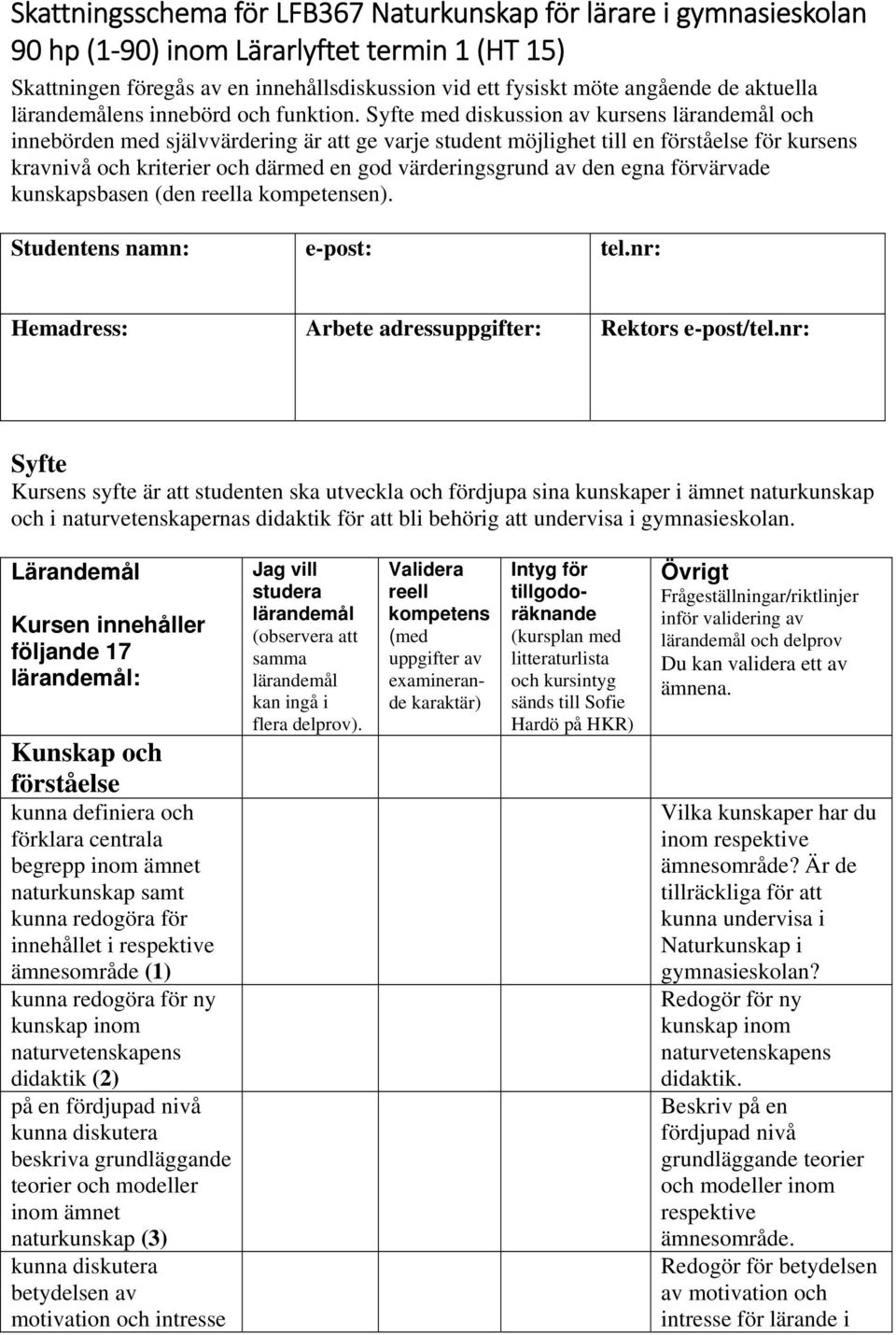 Skattningsschema för LFB367 Naturkunskap för lärare i gymnasieskolan 90 hp (1-90) inom Lärarlyftet termin 1 (HT 15)

Skattningen föregås av en innehållsdiskussion vid ett fysiskt möte angående de aktuella lärandemålens innebörd och funktion. Syfte med diskussion av kursens lärandemål och innebörden med självvärdering är att ge varje student möjlighet till en förståelse för kursens kravnivå och kriterier och därmed en god värderingsgrund av den egna förvärvade kunskapsbasen (den reella kompetensen).

| Studentens namn: | e-post: | tel.nr: |
|---|---|---|
| Hemadress: | Arbete adressuppgifter: | Rektors e-post/tel.nr: |

Syfte
Kursens syfte är att studenten ska utveckla och fördjupa sina kunskaper i ämnet naturkunskap och i naturvetenskapernas didaktik för att bli behörig att undervisa i gymnasieskolan.

| Lärandemål Kursen innehåller följande 17 lärandemål: | Jag vill studera lärandemål (observera att samma lärandemål kan ingå i flera delprov). | Validera reell kompetens (med uppgifter av examinerande karaktär) | Intyg för tillgodoräknande (kursplan med litteraturlista och kursintyg sänds till Sofie Hardö på HKR) | Övrigt Frågeställningar/riktlinjer inför validering av lärandemål och delprov Du kan validera ett av ämnena. |
|---|---|---|---|---|
| Kunskap och förståelse kunna definiera och förklara centrala begrepp inom ämnet naturkunskap samt kunna redogöra för innehållet i respektive ämnesområde (1) | | | | Vilka kunskaper har du inom respektive ämnesområde? Är de tillräckliga för att kunna undervisa i Naturkunskap i gymnasieskolan? |
| kunna redogöra för ny kunskap inom naturvetenskapens didaktik (2) | | | | Redogör för ny kunskap inom naturvetenskapens didaktik. |
| på en fördjupad nivå kunna diskutera beskriva grundläggande teorier och modeller inom ämnet naturkunskap (3) | | | | Beskriv på en fördjupad nivå grundläggande teorier och modeller inom respektive ämnesområde. |
| kunna diskutera betydelsen av motivation och intresse | | | | Redogör för betydelsen av motivation och intresse för lärande i |